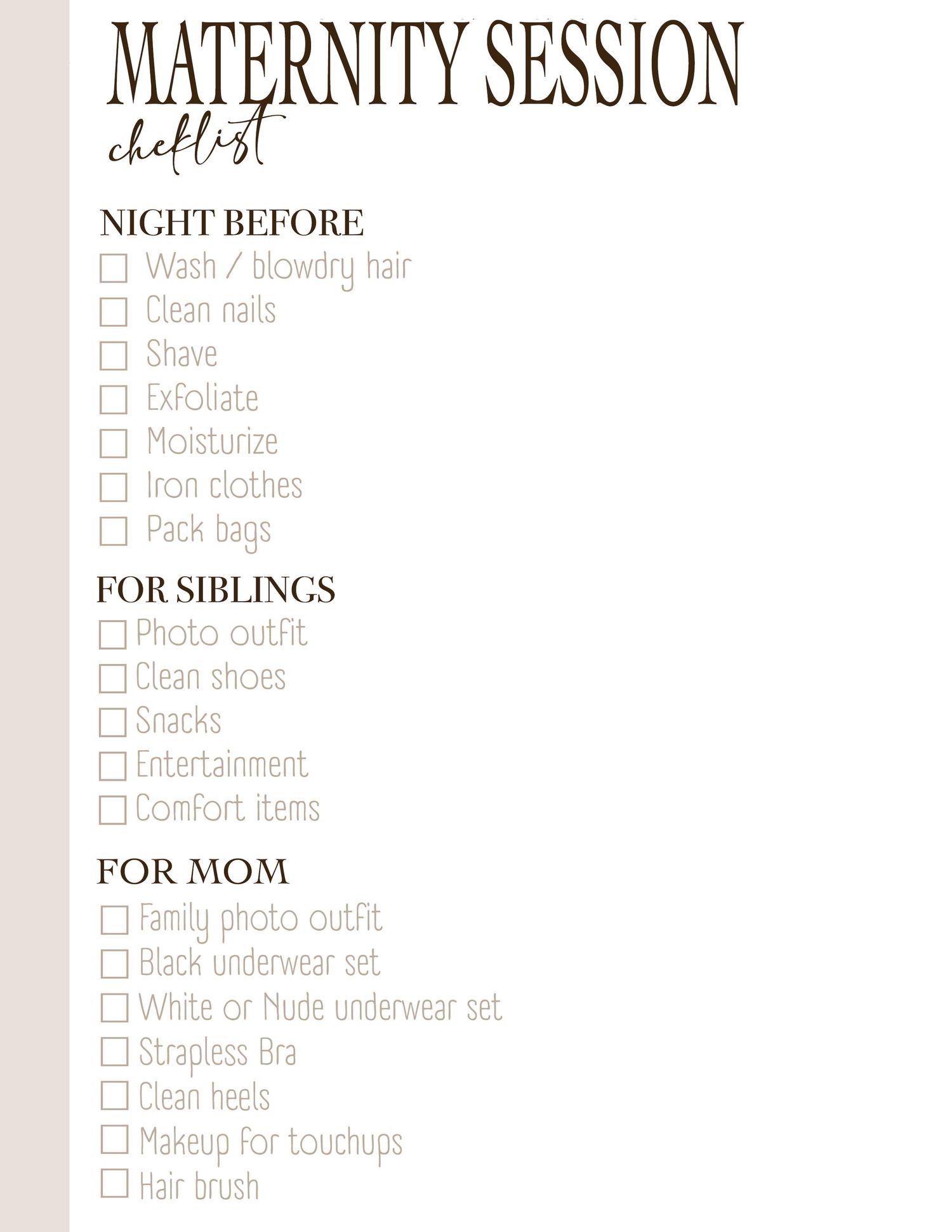 MATERNITY SESSION
cheklist

NIGHT BEFORE
☐ Wash / blowdry hair
☐ Clean nails
☐ Shave
☐ Exfoliate
☐ Moisturize
☐ Iron clothes
☐ Pack bags

FOR SIBLINGS
☐ Photo outfit
☐ Clean shoes
☐ Snacks
☐ Entertainment
☐ Comfort items

FOR MOM
☐ Family photo outfit
☐ Black underwear set
☐ White or Nude underwear set
☐ Strapless Bra
☐ Clean heels
☐ Makeup for touchups
☐ Hair brush